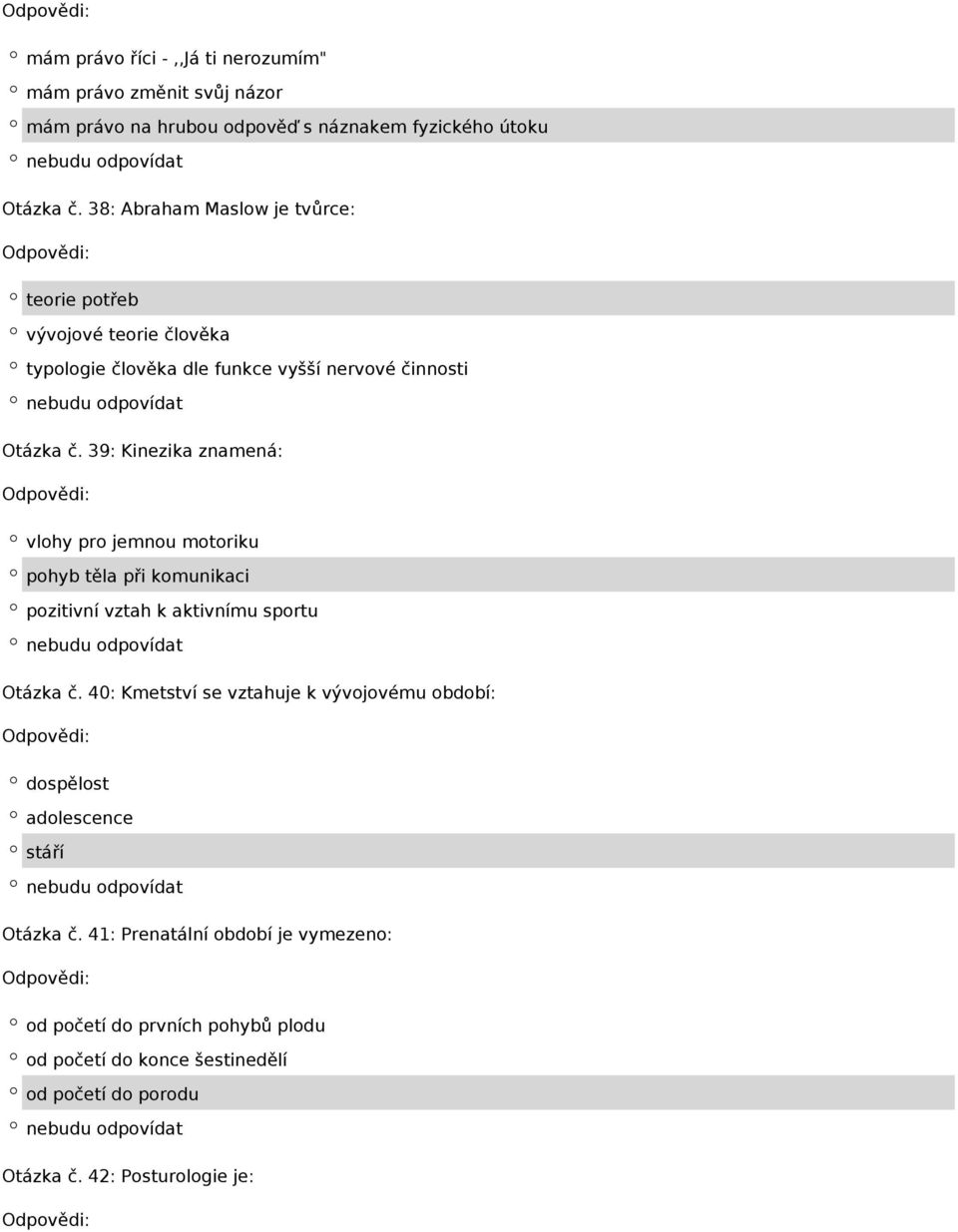 Odpovědi:

mám právo říci - ,,Já ti nerozumím"

mám právo změnit svůj názor

mám právo na hrubou odpověď s náznakem fyzického útoku

nebudu odpovídat

Otázka č. 38: Abraham Maslow je tvůrce:

Odpovědi:

teorie potřeb

vývojové teorie člověka

typologie člověka dle funkce vyšší nervové činnosti

nebudu odpovídat

Otázka č. 39: Kinezika znamená:

Odpovědi:

vlohy pro jemnou motoriku

pohyb těla při komunikaci

pozitivní vztah k aktivnímu sportu

nebudu odpovídat

Otázka č. 40: Kmetství se vztahuje k vývojovému období:

Odpovědi:

dospělost

adolescence

stáří

nebudu odpovídat

Otázka č. 41: Prenatální období je vymezeno:

Odpovědi:

od početí do prvních pohybů plodu

od početí do konce šestinedělí

od početí do porodu

nebudu odpovídat

Otázka č. 42: Posturologie je:

Odpovědi: